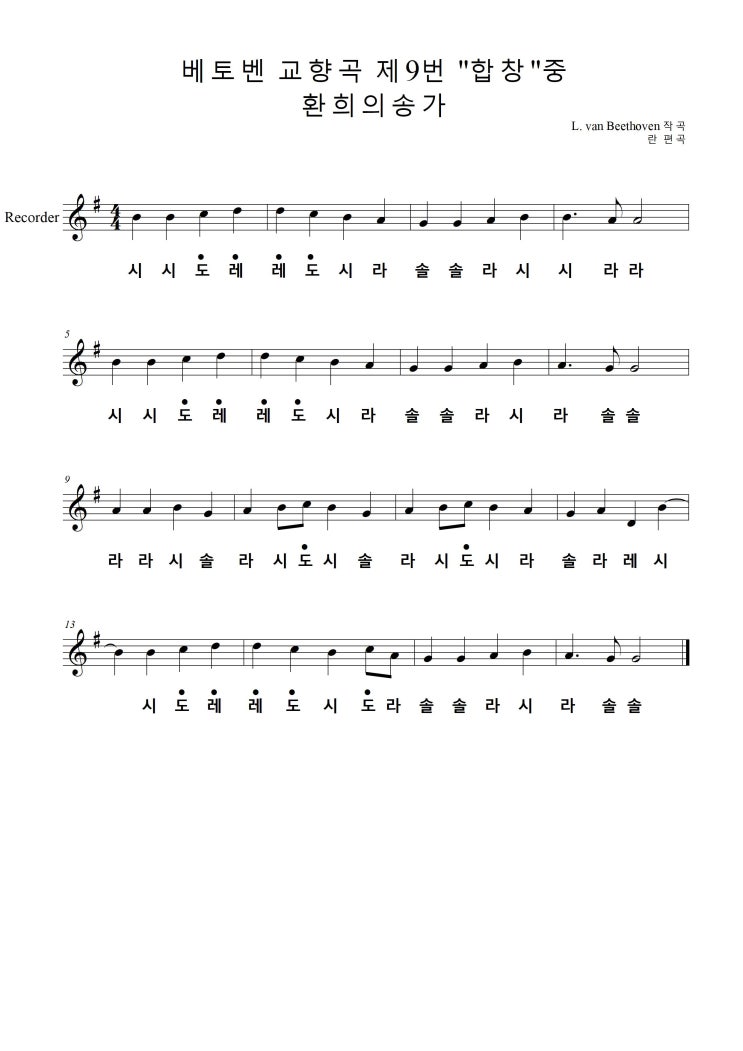 베토벤 교향곡 제9번 "합창"중
환희의송가

L. van Beethoven 작곡
란 편곡

Recorder

시 시 도 레 레 도 시 라 솔 솔 라 시 시 라 라

5

시 시 도 레 레 도 시 라 솔 솔 라 시 라 솔 솔

9

라 라 시 솔 라 시 도 시 솔 라 시 도 시 라 솔 라 레 시

13

시 도 레 레 도 시 도 라 솔 솔 라 시 라 솔 솔